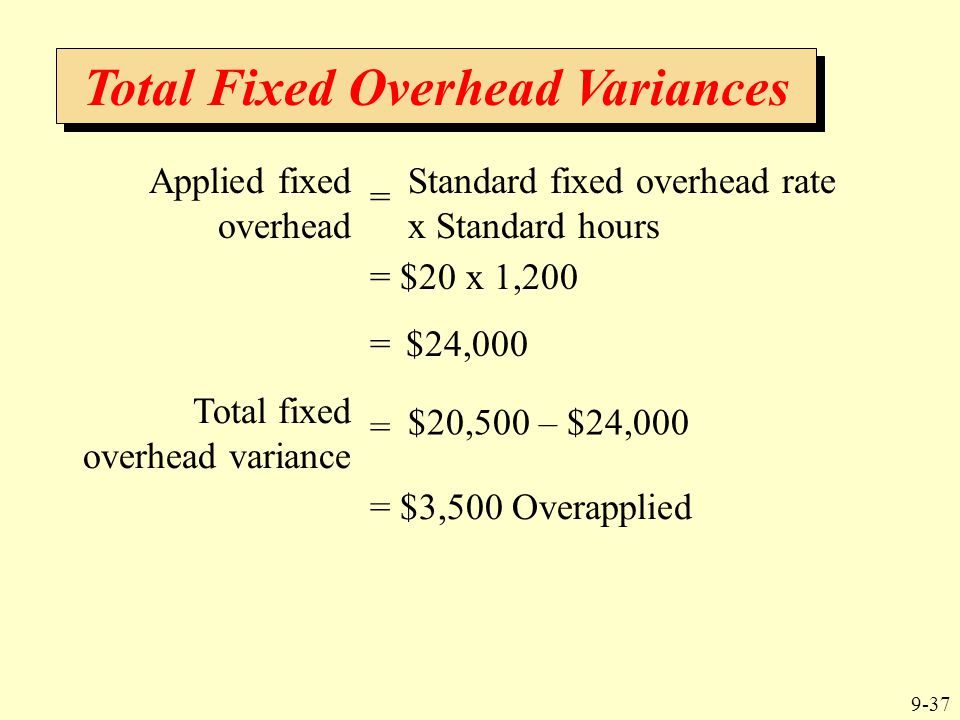 Total Fixed Overhead Variances

Applied fixed overhead = Standard fixed overhead rate x Standard hours

= \$20 x 1,200

= \$24,000

Total fixed overhead variance = \$20,500 – \$24,000

= \$3,500 Overapplied

9-37